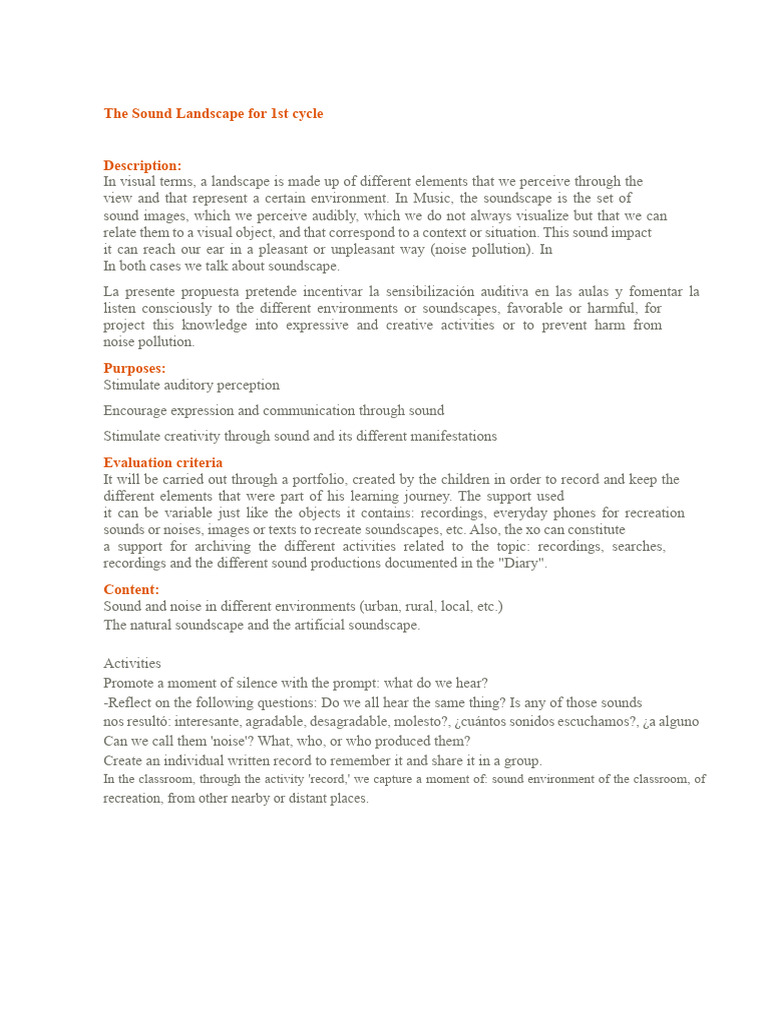 The Sound Landscape for 1st cycle

Description:
In visual terms, a landscape is made up of different elements that we perceive through the view and that represent a certain environment. In Music, the soundscape is the set of sound images, which we perceive audibly, which we do not always visualize but that we can relate them to a visual object, and that correspond to a context or situation. This sound impact it can reach our ear in a pleasant or unpleasant way (noise pollution). In
In both cases we talk about soundscape.

La presente propuesta pretende incentivar la sensibilización auditiva en las aulas y fomentar la listen consciously to the different environments or soundscapes, favorable or harmful, for project this knowledge into expressive and creative activities or to prevent harm from noise pollution.

Purposes:
Stimulate auditory perception

Encourage expression and communication through sound

Stimulate creativity through sound and its different manifestations

Evaluation criteria
It will be carried out through a portfolio, created by the children in order to record and keep the different elements that were part of his learning journey. The support used
it can be variable just like the objects it contains: recordings, everyday phones for recreation sounds or noises, images or texts to recreate soundscapes, etc. Also, the xo can constitute
a support for archiving the different activities related to the topic: recordings, searches, recordings and the different sound productions documented in the "Diary".

Content:
Sound and noise in different environments (urban, rural, local, etc.)
The natural soundscape and the artificial soundscape.

Activities
Promote a moment of silence with the prompt: what do we hear?
-Reflect on the following questions: Do we all hear the same thing? Is any of those sounds
nos resultó: interesante, agradable, desagradable, molesto?, ¿cuántos sonidos escuchamos?, ¿a alguno
Can we call them 'noise'? What, who, or who produced them?
Create an individual written record to remember it and share it in a group.
In the classroom, through the activity 'record,' we capture a moment of: sound environment of the classroom, of recreation, from other nearby or distant places.